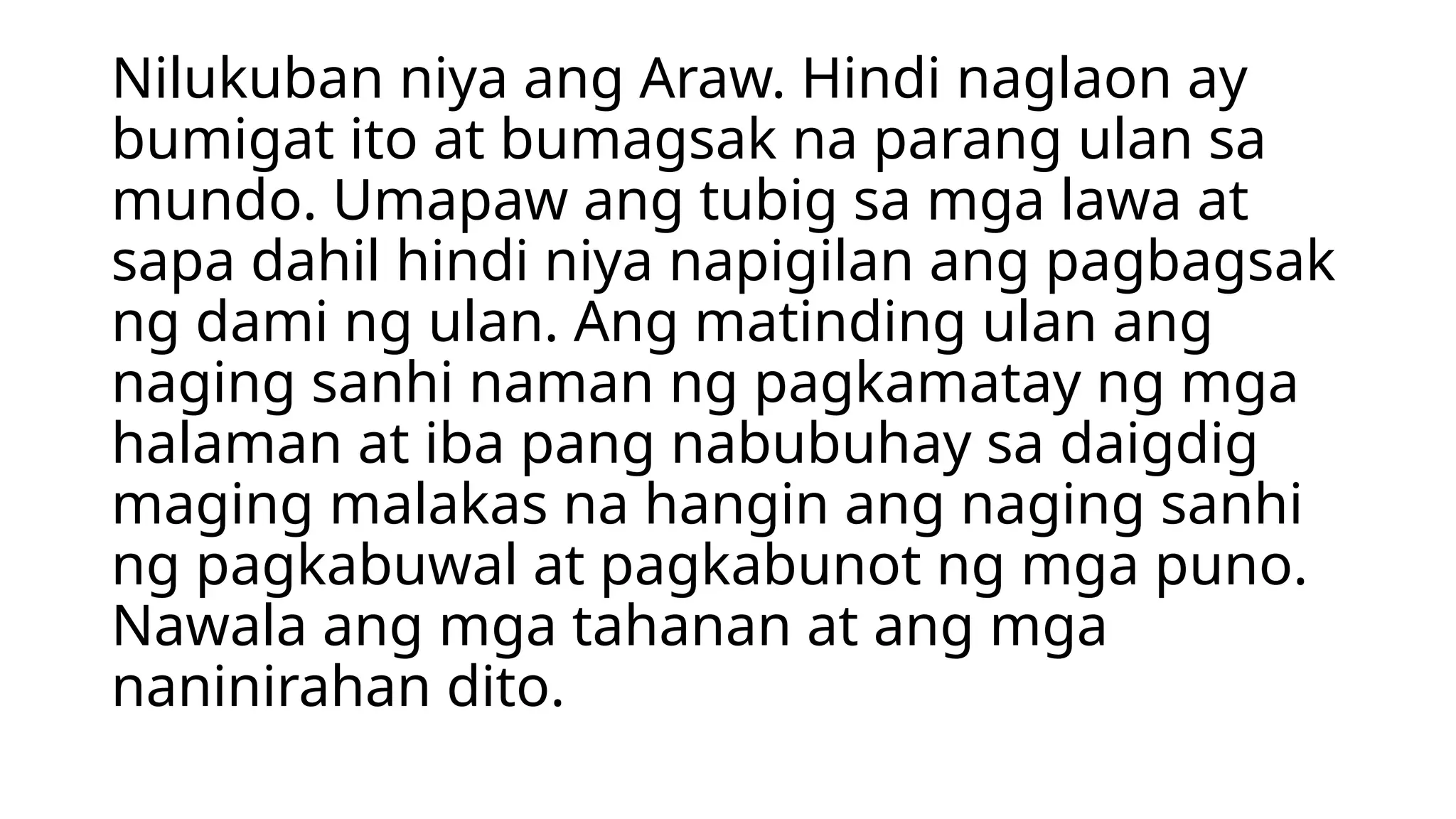 Nilukuban niya ang Araw. Hindi naglaon ay bumigat ito at bumagsak na parang ulan sa mundo. Umapaw ang tubig sa mga lawa at sapa dahil hindi niya napigilan ang pagbagsak ng dami ng ulan. Ang matinding ulan ang naging sanhi naman ng pagkamatay ng mga halaman at iba pang nabubuhay sa daigdig maging malakas na hangin ang naging sanhi ng pagkabuwal at pagkabunot ng mga puno. Nawala ang mga tahanan at ang mga naninirahan dito.